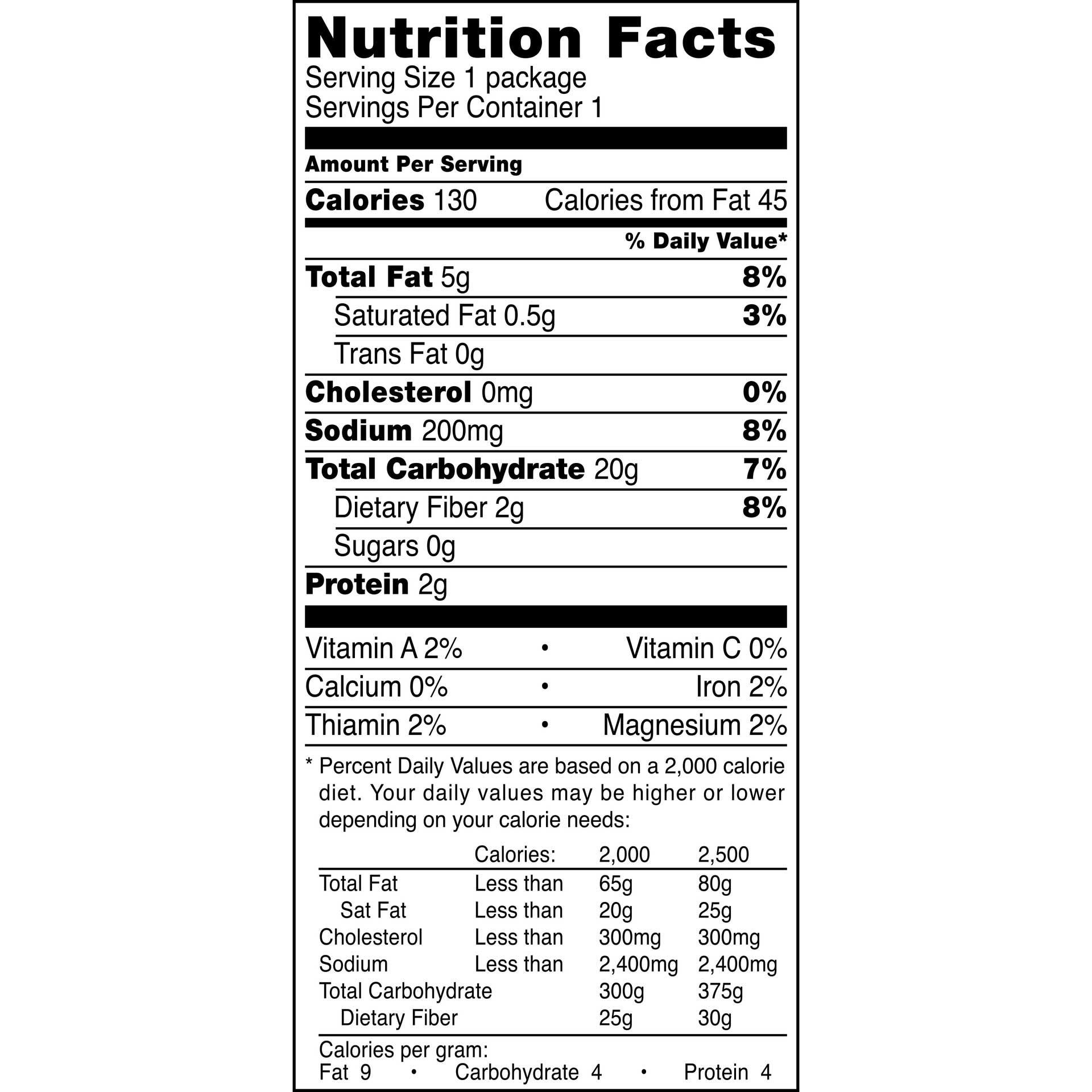 Nutrition Facts
Serving Size 1 package
Servings Per Container 1

Amount Per Serving
Calories 130 Calories from Fat 45

% Daily Value*
Total Fat 5g 8%
Saturated Fat 0.5g 3%
Trans Fat 0g
Cholesterol 0mg 0%
Sodium 200mg 8%
Total Carbohydrate 20g 7%
Dietary Fiber 2g 8%
Sugars 0g
Protein 2g

Vitamin A 2% • Vitamin C 0%
Calcium 0% • Iron 2%
Thiamin 2% • Magnesium 2%

* Percent Daily Values are based on a 2,000 calorie diet. Your daily values may be higher or lower depending on your calorie needs:

| | Calories: | 2,000 | 2,500 |
|---|---|---|---|
| Total Fat | Less than | 65g | 80g |
| Sat Fat | Less than | 20g | 25g |
| Cholesterol | Less than | 300mg | 300mg |
| Sodium | Less than | 2,400mg | 2,400mg |
| Total Carbohydrate | | 300g | 375g |
| Dietary Fiber | | 25g | 30g |

Calories per gram:
Fat 9 • Carbohydrate 4 • Protein 4